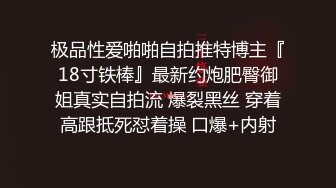 极品性爱啪啪自拍推特博主『18寸铁棒』最新约炮肥臀御姐真实自拍流 爆裂黑丝 穿着高跟抵死怼着操 口爆+内射